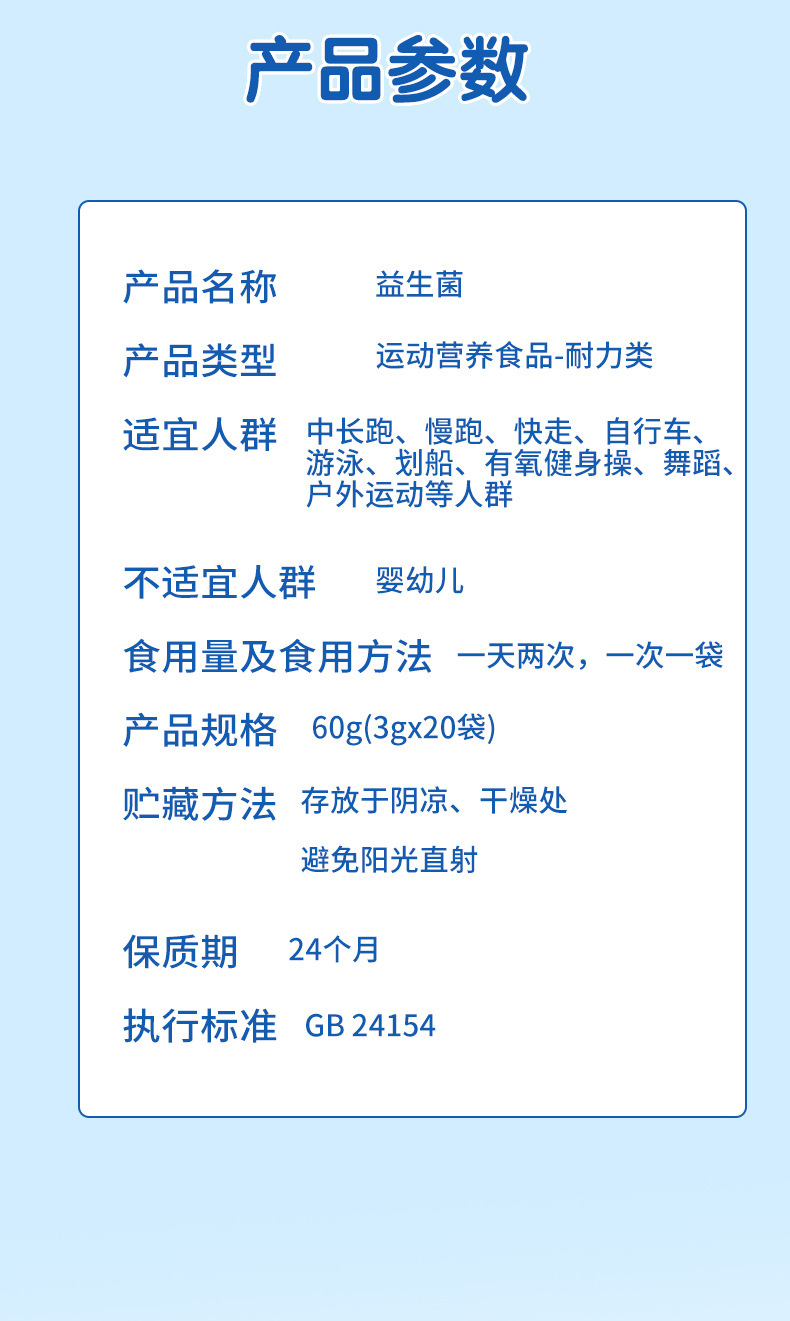 产品参数

产品名称 益生菌

产品类型 运动营养食品-耐力类

适宜人群 中长跑、慢跑、快走、自行车、游泳、划船、有氧健身操、舞蹈、户外运动等人群

不适宜人群 婴幼儿

食用量及食用方法 一天两次，一次一袋

产品规格 60g(3gx20袋)

贮藏方法 存放于阴凉、干燥处
避免阳光直射

保质期 24个月

执行标准 GB 24154